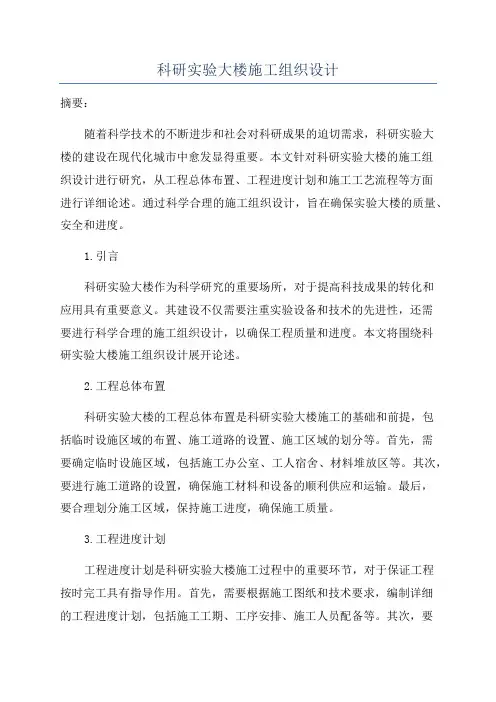 科研实验大楼施工组织设计

摘要：

随着科学技术的不断进步和社会对科研成果的迫切需求，科研实验大楼的建设在现代化城市中愈发显得重要。本文针对科研实验大楼的施工组织设计进行研究，从工程总体布置、工程进度计划和施工工艺流程等方面进行详细论述。通过科学合理的施工组织设计，旨在确保实验大楼的质量、安全和进度。

1.引言

科研实验大楼作为科学研究的重要场所，对于提高科技成果的转化和应用具有重要意义。其建设不仅需要注重实验设备和技术的先进性，还需要进行科学合理的施工组织设计，以确保工程质量和进度。本文将围绕科研实验大楼施工组织设计展开论述。

2.工程总体布置

科研实验大楼的工程总体布置是科研实验大楼施工的基础和前提，包括临时设施区域的布置、施工道路的设置、施工区域的划分等。首先，需要确定临时设施区域，包括施工办公室、工人宿舍、材料堆放区等。其次，要进行施工道路的设置，确保施工材料和设备的顺利供应和运输。最后，要合理划分施工区域，保持施工进度，确保施工质量。

3.工程进度计划

工程进度计划是科研实验大楼施工过程中的重要环节，对于保证工程按时完工具有指导作用。首先，需要根据施工图纸和技术要求，编制详细的工程进度计划，包括施工工期、工序安排、施工人员配备等。其次，要